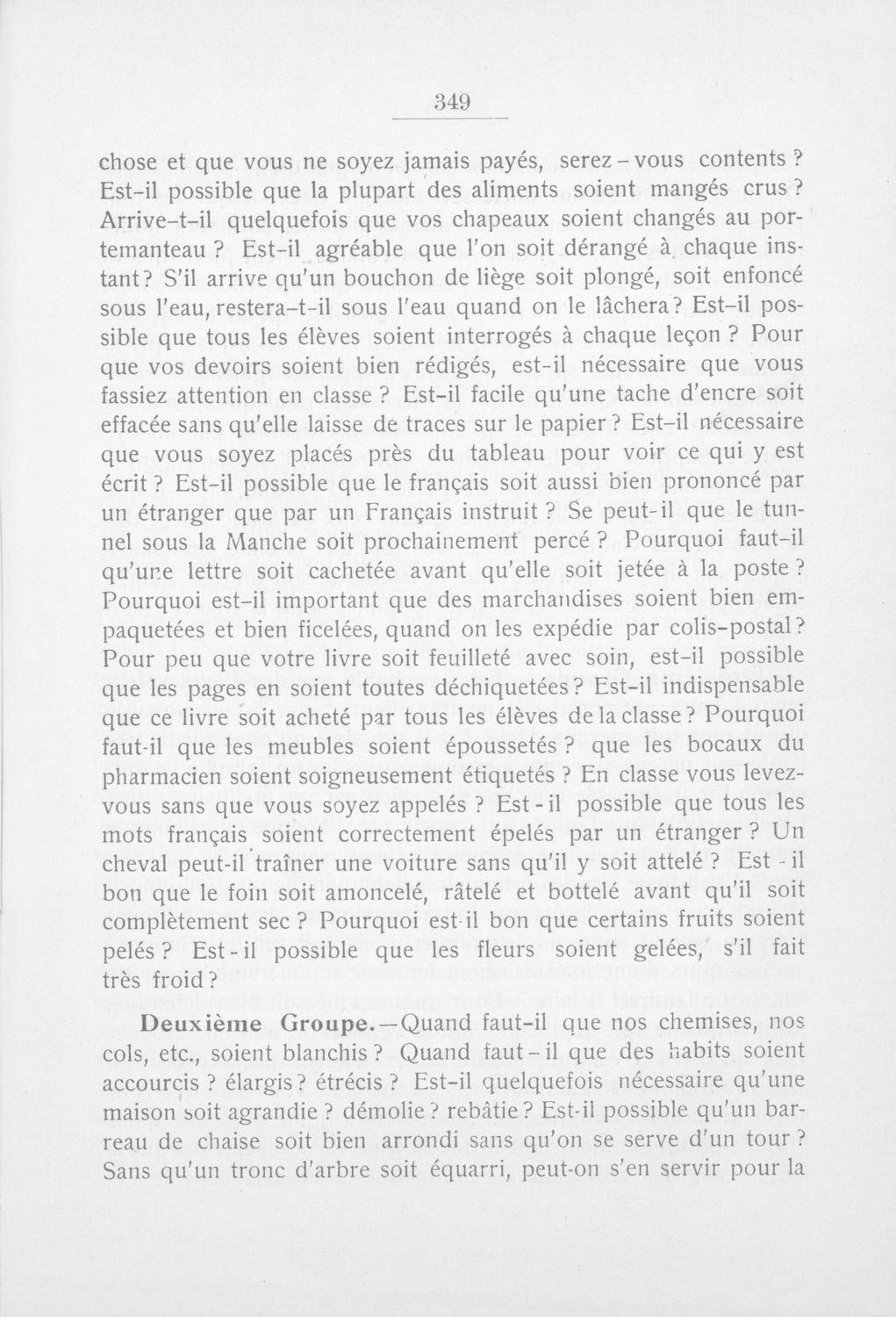 349

chose et que vous ne soyez jamais payés, serez-vous contents ? Est-il possible que la plupart des aliments soient mangés crus ? Arrive-t-il quelquefois que vos chapeaux soient changés au portemanteau ? Est-il agréable que l'on soit dérangé à chaque instant ? S'il arrive qu'un bouchon de liège soit plongé, soit enfoncé sous l'eau, restera-t-il sous l'eau quand on le lâchera ? Est-il possible que tous les élèves soient interrogés à chaque leçon ? Pour que vos devoirs soient bien rédigés, est-il nécessaire que vous fassiez attention en classe ? Est-il facile qu'une tache d'encre soit effacée sans qu'elle laisse de traces sur le papier ? Est-il nécessaire que vous soyez placés près du tableau pour voir ce qui y est écrit ? Est-il possible que le français soit aussi bien prononcé par un étranger que par un Français instruit ? Se peut-il que le tunnel sous la Manche soit prochainement percé ? Pourquoi faut-il qu'une lettre soit cachetée avant qu'elle soit jetée à la poste ? Pourquoi est-il important que des marchandises soient bien empaquetées et bien ficelées, quand on les expédie par colis-postal ? Pour peu que votre livre soit feuilleté avec soin, est-il possible que les pages en soient toutes déchiquetées ? Est-il indispensable que ce livre soit acheté par tous les élèves de la classe ? Pourquoi faut-il que les meubles soient époussetés ? que les bocaux du pharmacien soient soigneusement étiquetés ? En classe vous levez-vous sans que vous soyez appelés ? Est-il possible que tous les mots français soient correctement épelés par un étranger ? Un cheval peut-il traîner une voiture sans qu'il y soit attelé ? Est-il bon que le foin soit amoncelé, râtelé et bottelé avant qu'il soit complètement sec ? Pourquoi est-il bon que certains fruits soient pelés ? Est-il possible que les fleurs soient gelées, s'il fait très froid ?

Deuxième Groupe.—Quand faut-il que nos chemises, nos cols, etc., soient blanchis ? Quand faut-il que des habits soient accourcis ? élargis ? étrécis ? Est-il quelquefois nécessaire qu'une maison soit agrandie ? démolie ? rebâtie ? Est-il possible qu'un barreau de chaise soit bien arrondi sans qu'on se serve d'un tour ? Sans qu'un tronc d'arbre soit équarri, peut-on s'en servir pour la